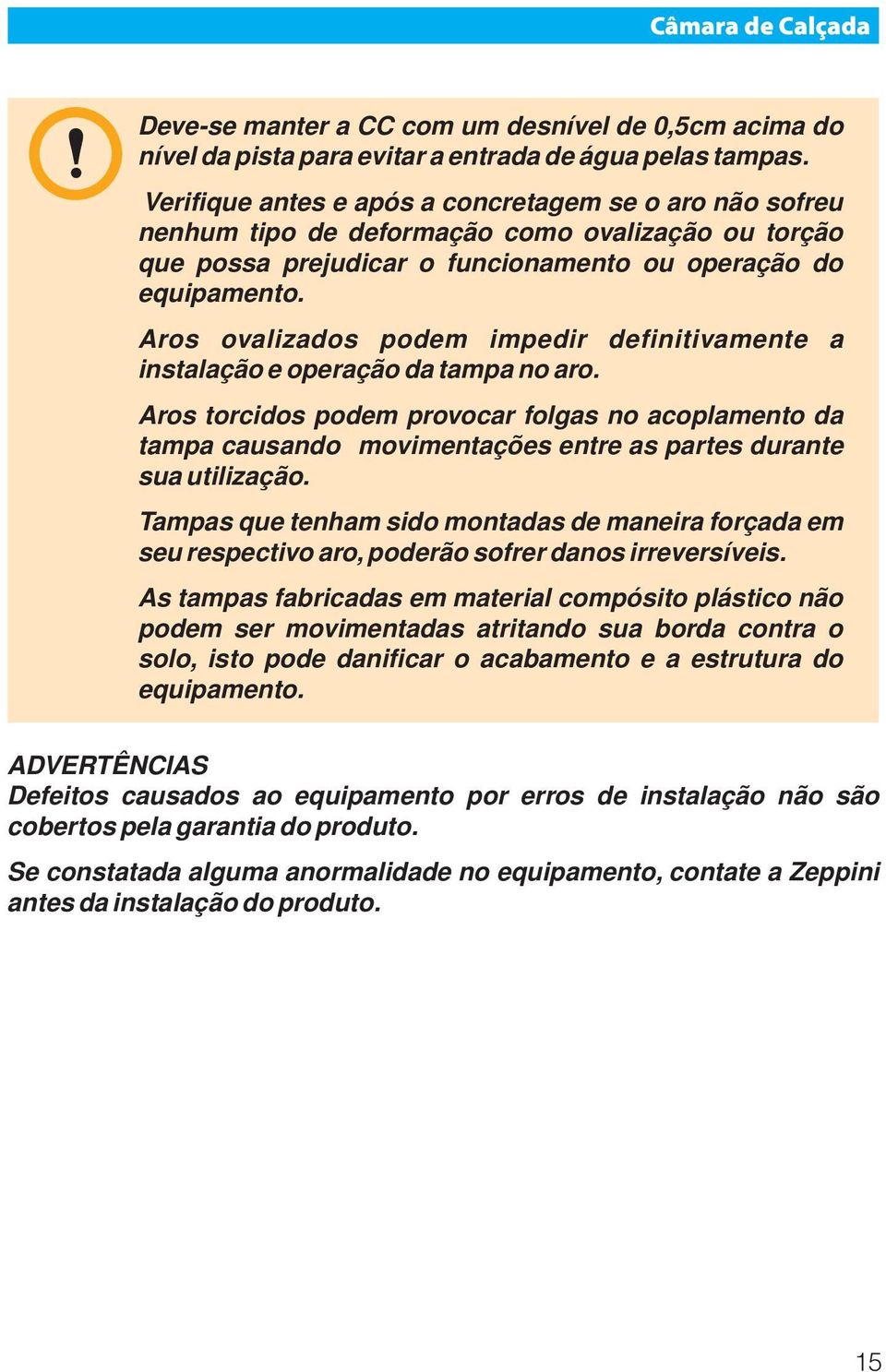 Câmara de Calçada

!

Deve-se manter a CC com um desnível de 0,5cm acima do nível da pista para evitar a entrada de água pelas tampas.

Verifique antes e após a concretagem se o aro não sofreu nenhum tipo de deformação como ovalização ou torção que possa prejudicar o funcionamento ou operação do equipamento.

Aros ovalizados podem impedir definitivamente a instalação e operação da tampa no aro.

Aros torcidos podem provocar folgas no acoplamento da tampa causando movimentações entre as partes durante sua utilização.

Tampas que tenham sido montadas de maneira forçada em seu respectivo aro, poderão sofrer danos irreversíveis.

As tampas fabricadas em material compósito plástico não podem ser movimentadas atritando sua borda contra o solo, isto pode danificar o acabamento e a estrutura do equipamento.

ADVERTÊNCIAS
Defeitos causados ao equipamento por erros de instalação não são cobertos pela garantia do produto.

Se constatada alguma anormalidade no equipamento, contate a Zeppini antes da instalação do produto.

15